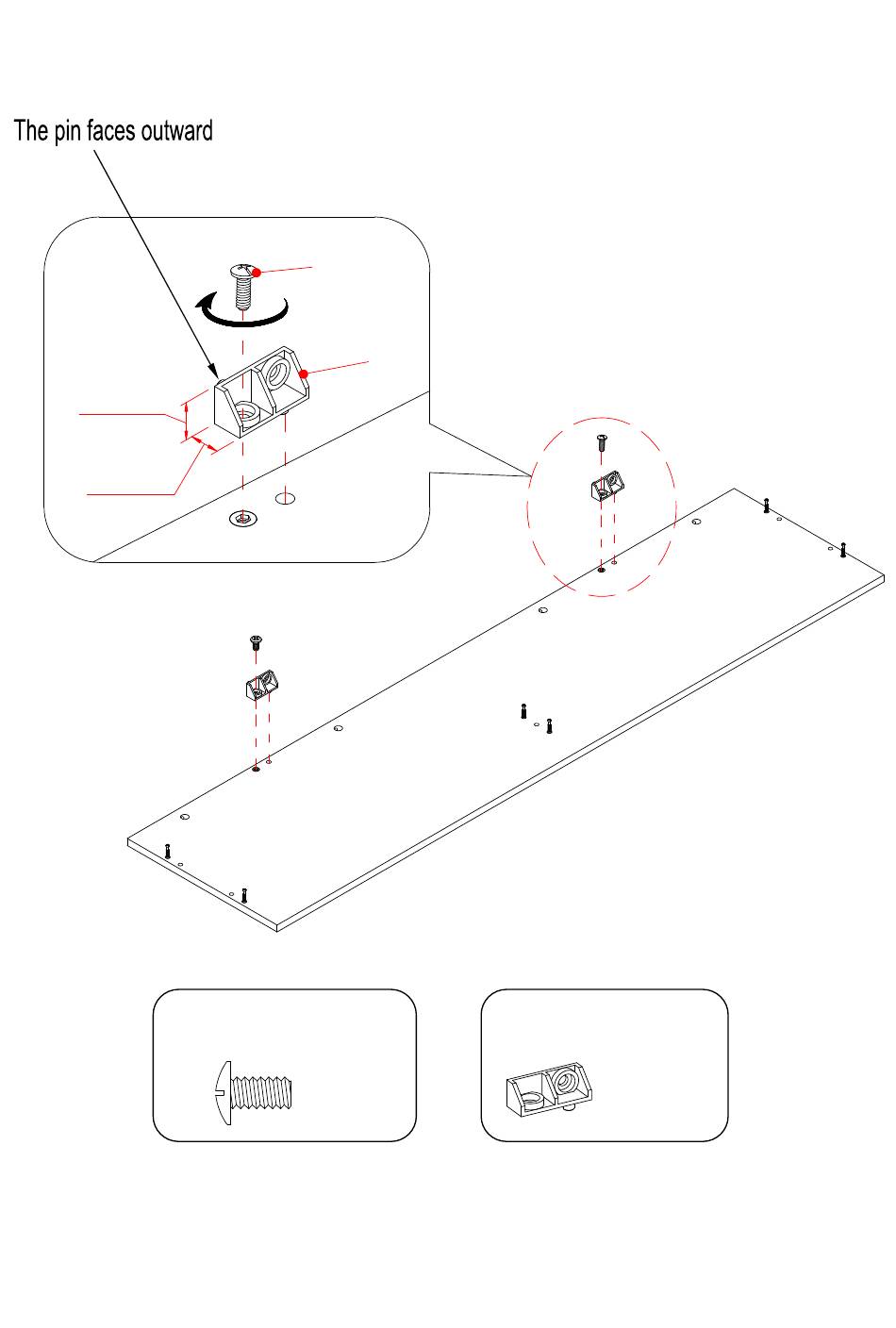 The pin faces outward